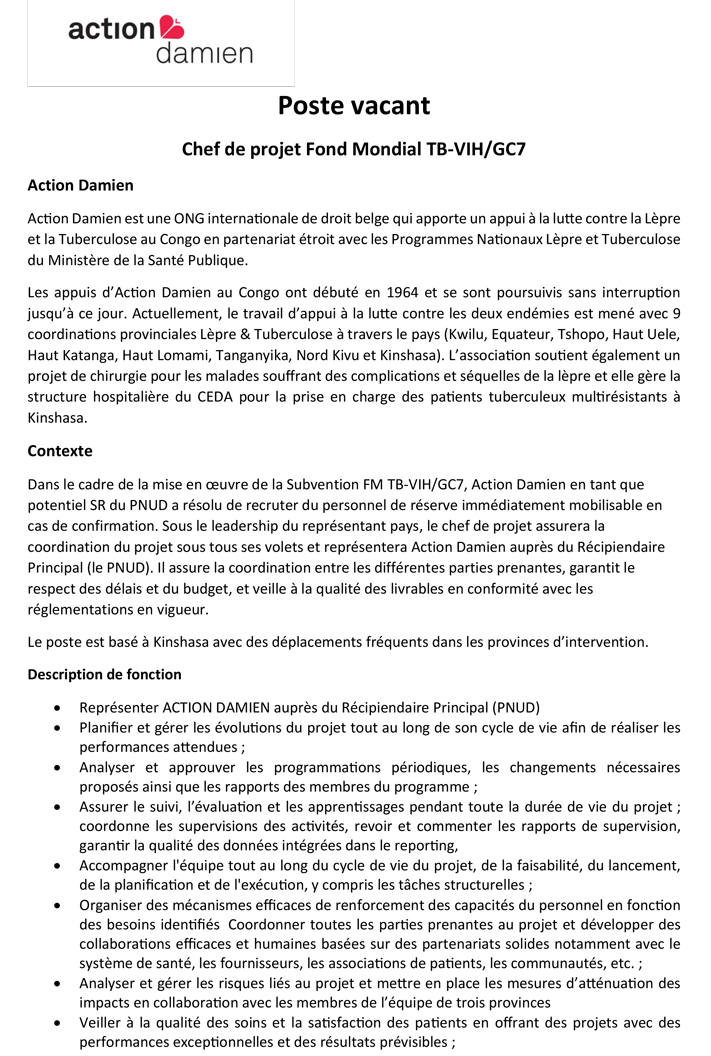 action
damien

Poste vacant

Chef de projet Fond Mondial TB-VIH/GC7

Action Damien

Action Damien est une ONG internationale de droit belge qui apporte un appui à la lutte contre la Lèpre et la Tuberculose au Congo en partenariat étroit avec les Programmes Nationaux Lèpre et Tuberculose du Ministère de la Santé Publique.

Les appuis d'Action Damien au Congo ont débuté en 1964 et se sont poursuivis sans interruption jusqu'à ce jour. Actuellement, le travail d'appui à la lutte contre les deux endémies est mené avec 9 coordinations provinciales Lèpre & Tuberculose à travers le pays (Kwilu, Equateur, Tshopo, Haut Uele, Haut Katanga, Haut Lomami, Tanganyika, Nord Kivu et Kinshasa). L'association soutient également un projet de chirurgie pour les malades souffrant des complications et séquelles de la lèpre et elle gère la structure hospitalière du CEDA pour la prise en charge des patients tuberculeux multirésistants à Kinshasa.

Contexte

Dans le cadre de la mise en œuvre de la Subvention FM TB-VIH/GC7, Action Damien en tant que potentiel SR du PNUD a résolu de recruter du personnel de réserve immédiatement mobilisable en cas de confirmation. Sous le leadership du représentant pays, le chef de projet assurera la coordination du projet sous tous ses volets et représentera Action Damien auprès du Récipiendaire Principal (le PNUD). Il assure la coordination entre les différentes parties prenantes, garantit le respect des délais et du budget, et veille à la qualité des livrables en conformité avec les réglementations en vigueur.

Le poste est basé à Kinshasa avec des déplacements fréquents dans les provinces d'intervention.

Description de fonction

• Représenter ACTION DAMIEN auprès du Récipiendaire Principal (PNUD)
• Planifier et gérer les évolutions du projet tout au long de son cycle de vie afin de réaliser les performances attendues ;
• Analyser et approuver les programmations périodiques, les changements nécessaires proposés ainsi que les rapports des membres du programme ;
• Assurer le suivi, l'évaluation et les apprentissages pendant toute la durée de vie du projet ; coordonne les supervisions des activités, revoir et commenter les rapports de supervision, garantir la qualité des données intégrées dans le reporting,
• Accompagner l'équipe tout au long du cycle de vie du projet, de la faisabilité, du lancement, de la planification et de l'exécution, y compris les tâches structurelles ;
• Organiser des mécanismes efficaces de renforcement des capacités du personnel en fonction des besoins identifiés Coordonner toutes les parties prenantes au projet et développer des collaborations efficaces et humaines basées sur des partenariats solides notamment avec le système de santé, les fournisseurs, les associations de patients, les communautés, etc. ;
• Analyser et gérer les risques liés au projet et mettre en place les mesures d'atténuation des impacts en collaboration avec les membres de l'équipe de trois provinces
• Veiller à la qualité des soins et la satisfaction des patients en offrant des projets avec des performances exceptionnelles et des résultats prévisibles ;